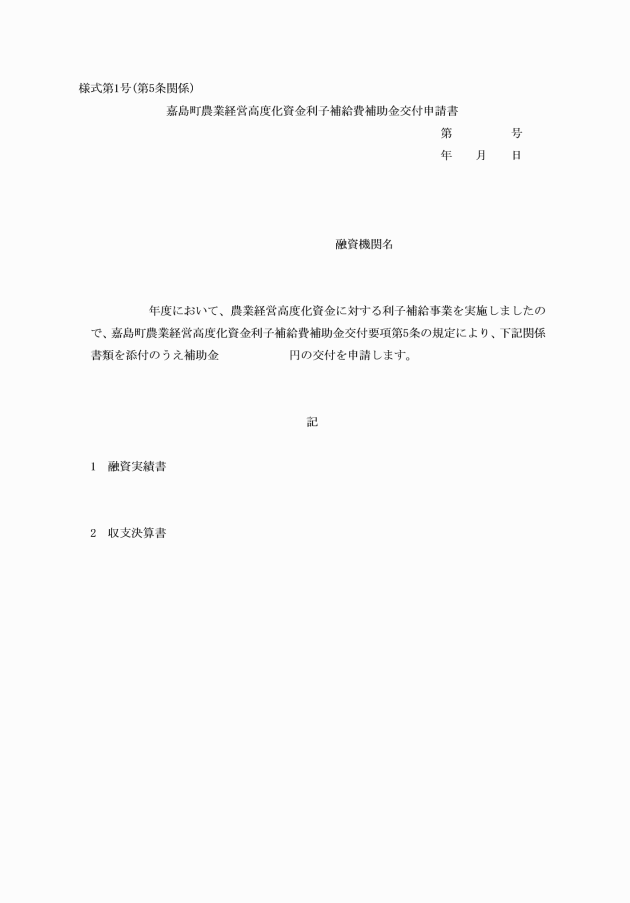 様式第1号(第5条関係)

嘉島町農業経営高度化資金利子補給費補助金交付申請書

第　　　号
年　月　日

融資機関名

年度において、農業経営高度化資金に対する利子補給事業を実施しましたので、嘉島町農業経営高度化資金利子補給費補助金交付要項第5条の規定により、下記関係書類を添付のうえ補助金　　　　円の交付を申請します。

記

1　融資実績書

2　収支決算書